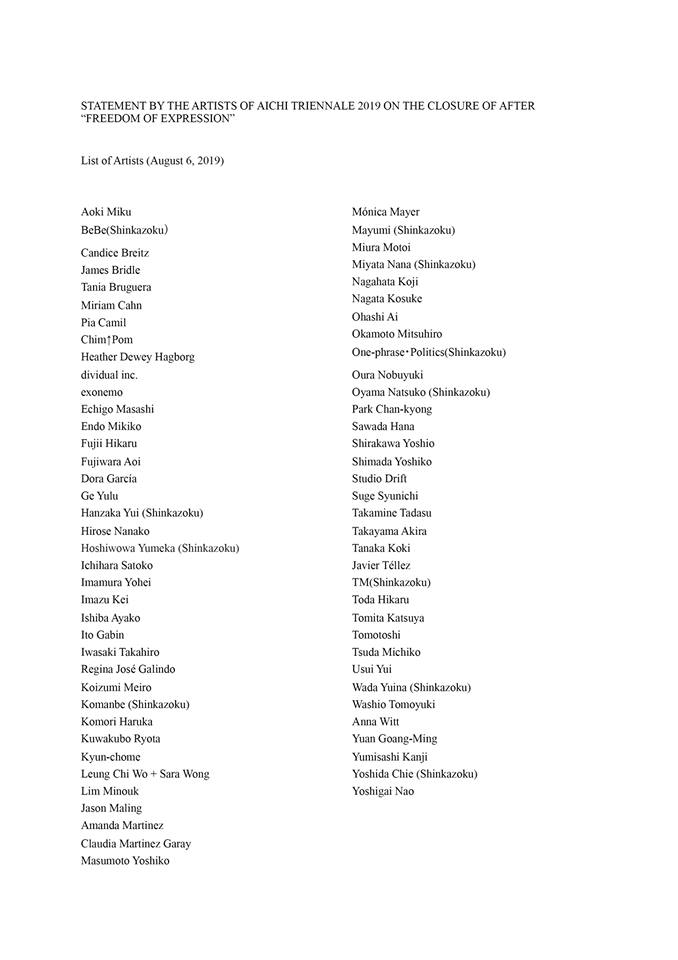 STATEMENT BY THE ARTISTS OF AICHI TRIENNALE 2019 ON THE CLOSURE OF AFTER "FREEDOM OF EXPRESSION"

List of Artists (August 6, 2019)

Aoki Miku
BeBe(Shinkazoku)
Candice Breitz
James Bridle
Tania Bruguera
Miriam Cahn
Pia Camil
Chim↑Pom
Heather Dewey Hagborg
dividual inc.
exonemo
Echigo Masashi
Endo Mikiko
Fujii Hikaru
Fujiwara Aoi
Dora García
Ge Yulu
Hanzaka Yui (Shinkazoku)
Hirose Nanako
Hoshiwowa Yumeka (Shinkazoku)
Ichihara Satoko
Imamura Yohei
Imazu Kei
Ishiba Ayako
Ito Gabin
Iwasaki Takahiro
Regina José Galindo
Koizumi Meiro
Komanbe (Shinkazoku)
Komori Haruka
Kuwakubo Ryota
Kyun-chome
Leung Chi Wo + Sara Wong
Lim Minouk
Jason Maling
Amanda Martinez
Claudia Martinez Garay
Masumoto Yoshiko

Mónica Mayer
Mayumi (Shinkazoku)
Miura Motoi
Miyata Nana (Shinkazoku)
Nagahata Koji
Nagata Kosuke
Ohashi Ai
Okamoto Mitsuhiro
One-phrase・Politics(Shinkazoku)
Oura Nobuyuki
Oyama Natsuko (Shinkazoku)
Park Chan-kyong
Sawada Hana
Shirakawa Yoshio
Shimada Yoshiko
Studio Drift
Suge Syunichi
Takamine Tadasu
Takayama Akira
Tanaka Koki
Javier Téllez
TM(Shinkazoku)
Toda Hikaru
Tomita Katsuya
Tomotoshi
Tsuda Michiko
Usui Yui
Wada Yuina (Shinkazoku)
Washio Tomoyuki
Anna Witt
Yuan Goang-Ming
Yumisashi Kanji
Yoshida Chie (Shinkazoku)
Yoshigai Nao